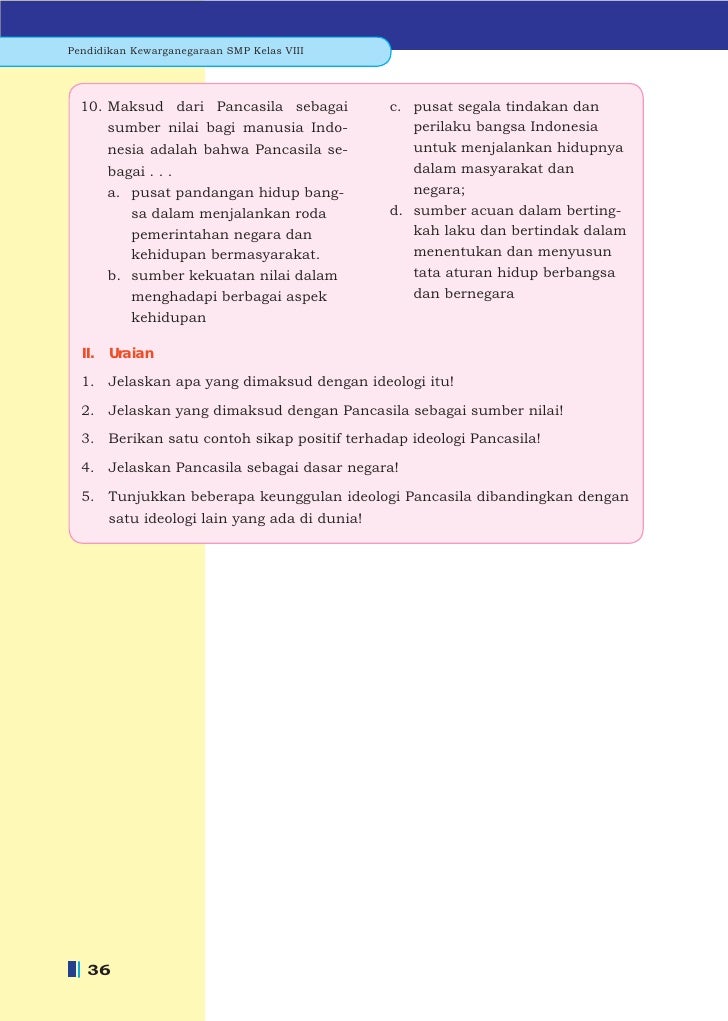 Pendidikan Kewarganegaraan SMP Kelas VIII

10. Maksud dari Pancasila sebagai sumber nilai bagi manusia Indonesia adalah bahwa Pancasila sebagai . . .
a. pusat pandangan hidup bangsa dalam menjalankan roda pemerintahan negara dan kehidupan bermasyarakat.
b. sumber kekuatan nilai dalam menghadapi berbagai aspek kehidupan
c. pusat segala tindakan dan perilaku bangsa Indonesia untuk menjalankan hidupnya dalam masyarakat dan negara;
d. sumber acuan dalam bertingkah laku dan bertindak dalam menentukan dan menyusun tata aturan hidup berbangsa dan bernegara

II. Uraian
1. Jelaskan apa yang dimaksud dengan ideologi itu!
2. Jelaskan yang dimaksud dengan Pancasila sebagai sumber nilai!
3. Berikan satu contoh sikap positif terhadap ideologi Pancasila!
4. Jelaskan Pancasila sebagai dasar negara!
5. Tunjukkan beberapa keunggulan ideologi Pancasila dibandingkan dengan satu ideologi lain yang ada di dunia!

36